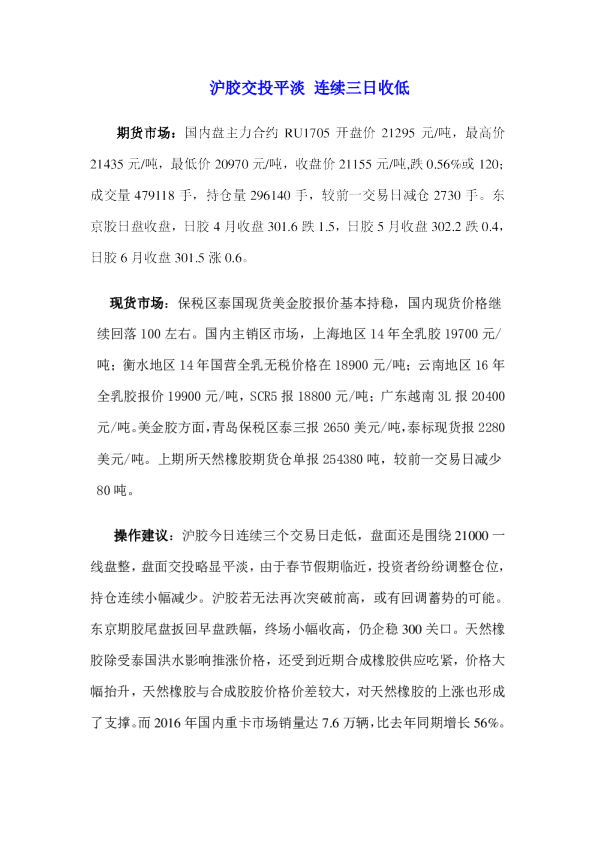 沪胶交投平淡 连续三日收低

期货市场：国内盘主力合约 RU1705 开盘价 21295 元/吨，最高价 21435 元/吨，最低价 20970 元/吨，收盘价 21155 元/吨,跌 0.56%或 120；成交量 479118 手，持仓量 296140 手，较前一交易日减仓 2730 手。东京胶日盘收盘，日胶 4 月收盘 301.6 跌 1.5，日胶 5 月收盘 302.2 跌 0.4，日胶 6 月收盘 301.5 涨 0.6。

现货市场：保税区泰国现货美金胶报价基本持稳，国内现货价格继续回落 100 左右。国内主销区市场，上海地区 14 年全乳胶 19700 元/吨；衡水地区 14 年国营全乳无税价格在 18900 元/吨；云南地区 16 年全乳胶报价 19900 元/吨，SCR5 报 18800 元/吨；广东越南 3L 报 20400 元/吨。美金胶方面，青岛保税区泰三报 2650 美元/吨，泰标现货报 2280 美元/吨。上期所天然橡胶期货仓单报 254380 吨，较前一交易日减少 80 吨。

操作建议：沪胶今日连续三个交易日走低，盘面还是围绕 21000 一线盘整，盘面交投略显平淡，由于春节假期临近，投资者纷纷调整仓位，持仓连续小幅减少。沪胶若无法再次突破前高，或有回调蓄势的可能。东京期胶尾盘扳回早盘跌幅，终场小幅收高，仍企稳 300 关口。天然橡胶除受泰国洪水影响推涨价格，还受到近期合成橡胶供应吃紧，价格大幅抬升，天然橡胶与合成胶胶价格价差较大，对天然橡胶的上涨也形成了支撑。而 2016 年国内重卡市场销量达 7.6 万辆，比去年同期增长 56%。